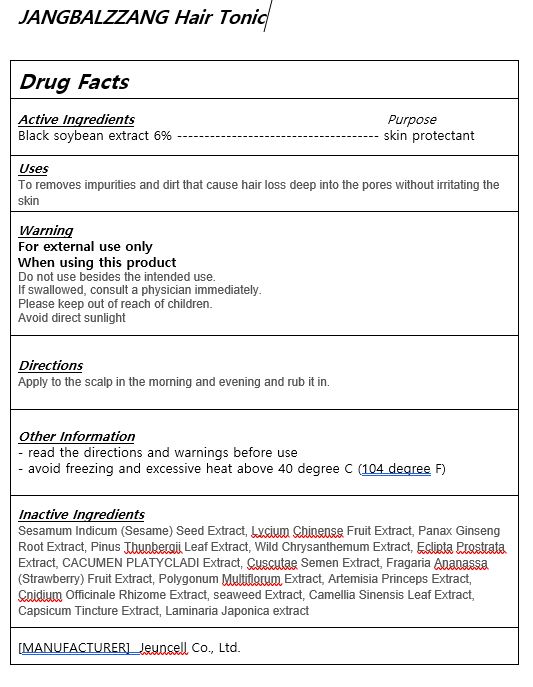 JANGBALZZANG Hair Tonic

Drug Facts

Active Ingredients
Purpose
Black soybean extract 6% ------------------------------------ skin protectant

Uses
To removes impurities and dirt that cause hair loss deep into the pores without irritating the skin

Warning
For external use only
When using this product
Do not use besides the intended use.
If swallowed, consult a physician immediately.
Please keep out of reach of children.
Avoid direct sunlight

Directions
Apply to the scalp in the morning and evening and rub it in.

Other Information
- read the directions and warnings before use
- avoid freezing and excessive heat above 40 degree C (104 degree F)

Inactive Ingredients
Sesamum Indicum (Sesame) Seed Extract, Lycium Chinense Fruit Extract, Panax Ginseng Root Extract, Pinus Thunbergii Leaf Extract, Wild Chrysanthemum Extract, Eclipta Prostrata Extract, CACUMEN PLATYCLADI Extract, Cuscutae Semen Extract, Fragaria Ananassa (Strawberry) Fruit Extract, Polygonum Multiflorum Extract, Artemisia Princeps Extract, Cnidium Officinale Rhizome Extract, seaweed Extract, Camellia Sinensis Leaf Extract, Capsicum Tincture Extract, Laminaria Japonica extract

[MANUFACTURER] Jeuncell Co., Ltd.